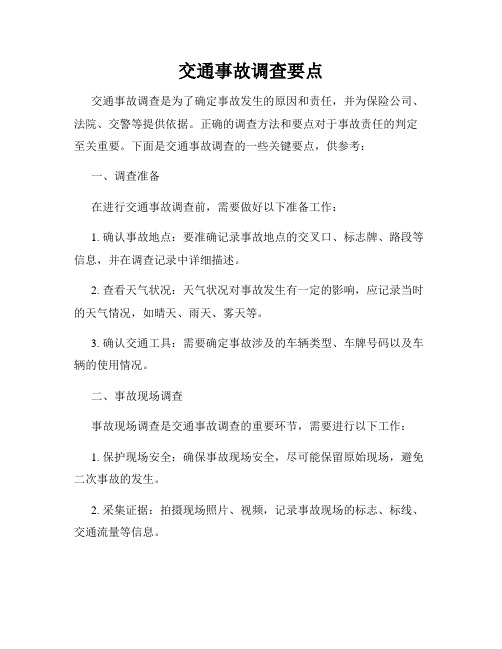 交通事故调查要点

交通事故调查是为了确定事故发生的原因和责任，并为保险公司、法院、交警等提供依据。正确的调查方法和要点对于事故责任的判定至关重要。下面是交通事故调查的一些关键要点，供参考：

一、调查准备

在进行交通事故调查前，需要做好以下准备工作：

1. 确认事故地点：要准确记录事故地点的交叉口、标志牌、路段等信息，并在调查记录中详细描述。

2. 查看天气状况：天气状况对事故发生有一定的影响，应记录当时的天气情况，如晴天、雨天、雾天等。

3. 确认交通工具：需要确定事故涉及的车辆类型、车牌号码以及车辆的使用情况。

二、事故现场调查

事故现场调查是交通事故调查的重要环节，需要进行以下工作：

1. 保护现场安全：确保事故现场安全，尽可能保留原始现场，避免二次事故的发生。

2. 采集证据：拍摄现场照片、视频，记录事故现场的标志、标线、交通流量等信息。